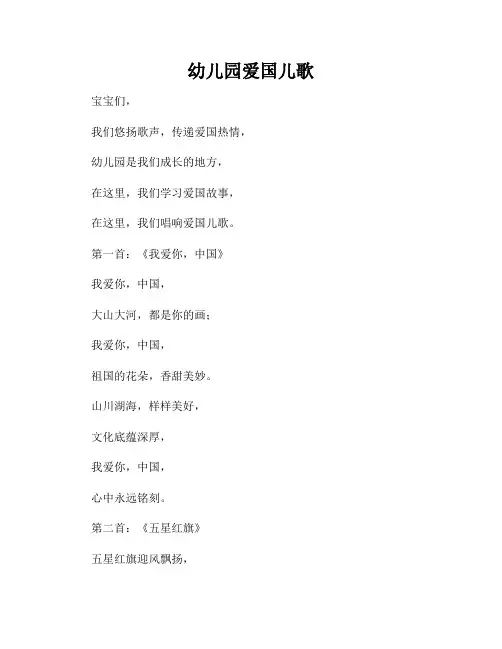 幼儿园爱国儿歌

宝宝们，

我们悠扬歌声，传递爱国热情，

幼儿园是我们成长的地方，

在这里，我们学习爱国故事，

在这里，我们唱响爱国儿歌。

第一首：《我爱你，中国》

我爱你，中国，

大山大河，都是你的画；

我爱你，中国，

祖国的花朵，香甜美妙。

山川湖海，样样美好，

文化底蕴深厚，

我爱你，中国，

心中永远铭刻。

第二首：《五星红旗》

五星红旗迎风飘扬，